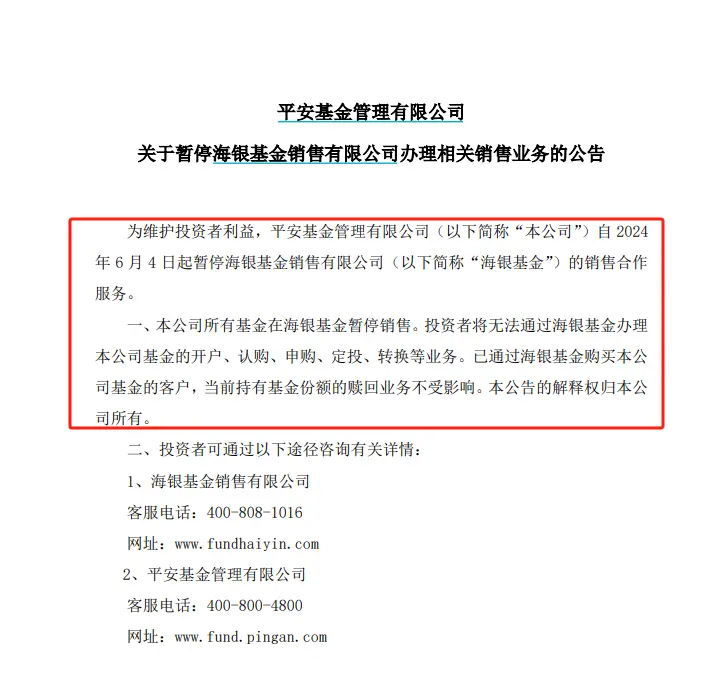 平安基金管理有限公司

关于暂停海银基金销售有限公司办理相关销售业务的公告

为维护投资者利益，平安基金管理有限公司（以下简称“本公司”）自 2024 年 6 月 4 日起暂停海银基金销售有限公司（以下简称“海银基金”）的销售合作服务。

一、本公司所有基金在海银基金暂停销售。投资者将无法通过海银基金办理本公司基金的开户、认购、申购、定投、转换等业务。已通过海银基金购买本公司基金的客户，当前持有基金份额的赎回业务不受影响。本公告的解释权归本公司所有。

二、投资者可通过以下途径咨询有关详情：

1、海银基金销售有限公司

客服电话：400-808-1016

网址：www.fundhaiyin.com

2、平安基金管理有限公司

客服电话：400-800-4800

网址：www.fund.pingan.com